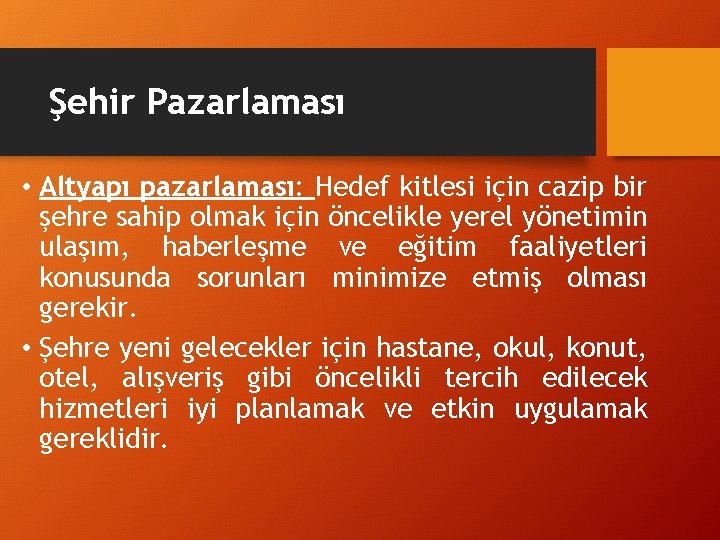 Şehir Pazarlaması

• Altyapı pazarlaması: Hedef kitlesi için cazip bir şehre sahip olmak için öncelikle yerel yönetimin ulaşım, haberleşme ve eğitim faaliyetleri konusunda sorunları minimize etmiş olması gerekir.

• Şehre yeni gelecekler için hastane, okul, konut, otel, alışveriş gibi öncelikli tercih edilecek hizmetleri iyi planlamak ve etkin uygulamak gereklidir.